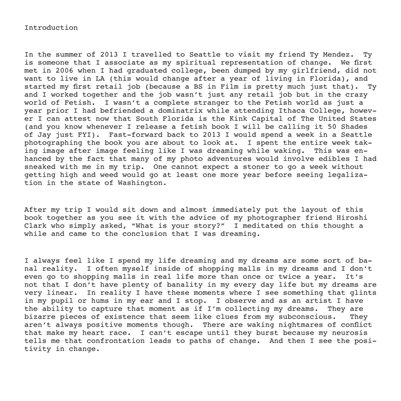 Introduction

In the summer of 2013 I travelled to Seattle to visit my friend Ty Mendez. Ty is someone that I associate as my spiritual representation of change. We first met in 2006 when I had graduated college, been dumped by my girlfriend, did not want to live in LA (this would change after a year of living in Florida), and started my first retail job (because a BS in Film is pretty much just that). Ty and I worked together and the job wasn't just any retail job but in the crazy world of Fetish. I wasn't a complete stranger to the Fetish world as just a year prior I had befriended a dominatrix while attending Ithaca College, however I can attest now that South Florida is the Kink Capital of The United States (and you know whenever I release a fetish book I will be calling it 50 Shades of Jay just FYI). Fast-forward back to 2013 I would spend a week in a Seattle photographing the book you are about to look at. I spent the entire week taking image after image feeling like I was dreaming while waking. This was enhanced by the fact that many of my photo adventures would involve edibles I had sneaked with me in my trip. One cannot expect a stoner to go a week without getting high and weed would go at least one more year before seeing legalization in the state of Washington.

After my trip I would sit down and almost immediately put the layout of this book together as you see it with the advice of my photographer friend Hiroshi Clark who simply asked, "What is your story?" I meditated on this thought a while and came to the conclusion that I was dreaming.

I always feel like I spend my life dreaming and my dreams are some sort of banal reality. I often myself inside of shopping malls in my dreams and I don't even go to shopping malls in real life more than once or twice a year. It's not that I don't have plenty of banality in my every day life but my dreams are very linear. In reality I have these moments where I see something that glints in my pupil or hums in my ear and I stop. I observe and as an artist I have the ability to capture that moment as if I'm collecting my dreams. They are bizarre pieces of existence that seem like clues from my subconscious. They aren't always positive moments though. There are waking nightmares of conflict that make my heart race. I can't escape until they burst because my neurosis tells me that confrontation leads to paths of change. And then I see the positivity in change.